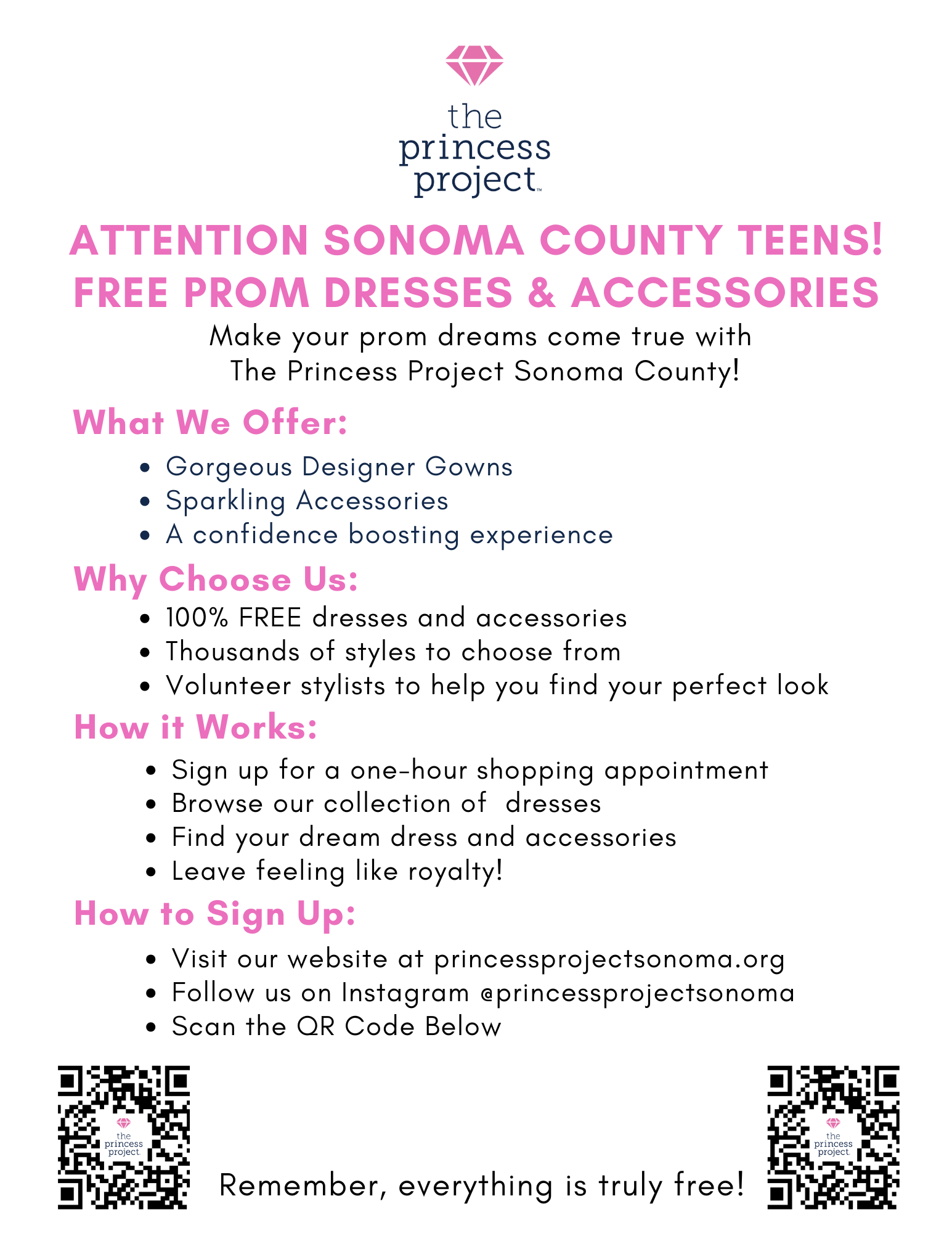 the princess project™

ATTENTION SONOMA COUNTY TEENS!
FREE PROM DRESSES & ACCESSORIES

Make your prom dreams come true with The Princess Project Sonoma County!

What We Offer:
- Gorgeous Designer Gowns
- Sparkling Accessories
- A confidence boosting experience

Why Choose Us:
- 100% FREE dresses and accessories
- Thousands of styles to choose from
- Volunteer stylists to help you find your perfect look

How it Works:
- Sign up for a one-hour shopping appointment
- Browse our collection of dresses
- Find your dream dress and accessories
- Leave feeling like royalty!

How to Sign Up:
- Visit our website at princessprojectsonoma.org
- Follow us on Instagram @princessprojectsonoma
- Scan the QR Code Below

the princess project

Remember, everything is truly free!

the princess project